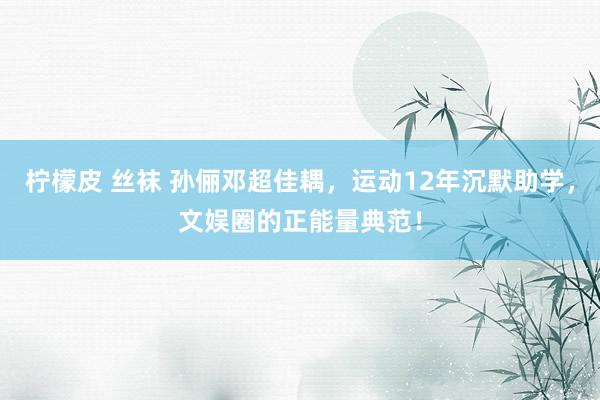 柠檬皮 丝袜 孙俪邓超佳耦，运动12年沉默助学，文娱圈的正能量典范！